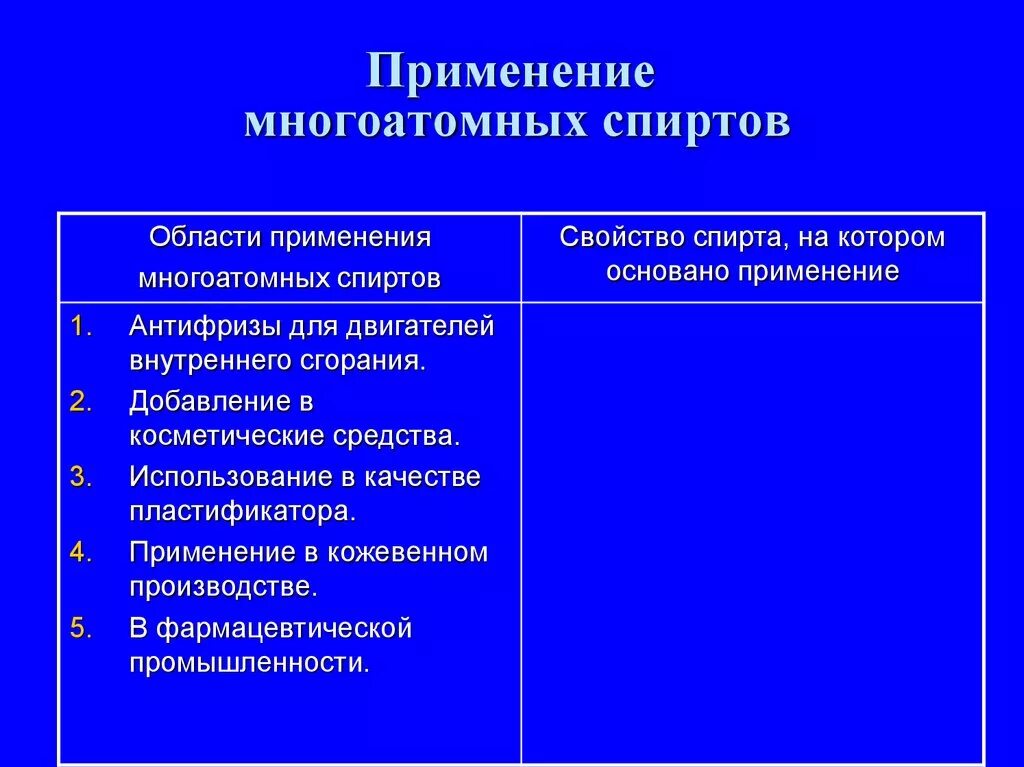 Применение многоатомных спиртов

| Области применения многоатомных спиртов | Свойство спирта, на котором основано применение |
|---|---|
| 1. Антифризы для двигателей внутреннего сгорания. 2. Добавление в косметические средства. 3. Использование в качестве пластификатора. 4. Применение в кожевенном производстве. 5. В фармацевтической промышленности. | |